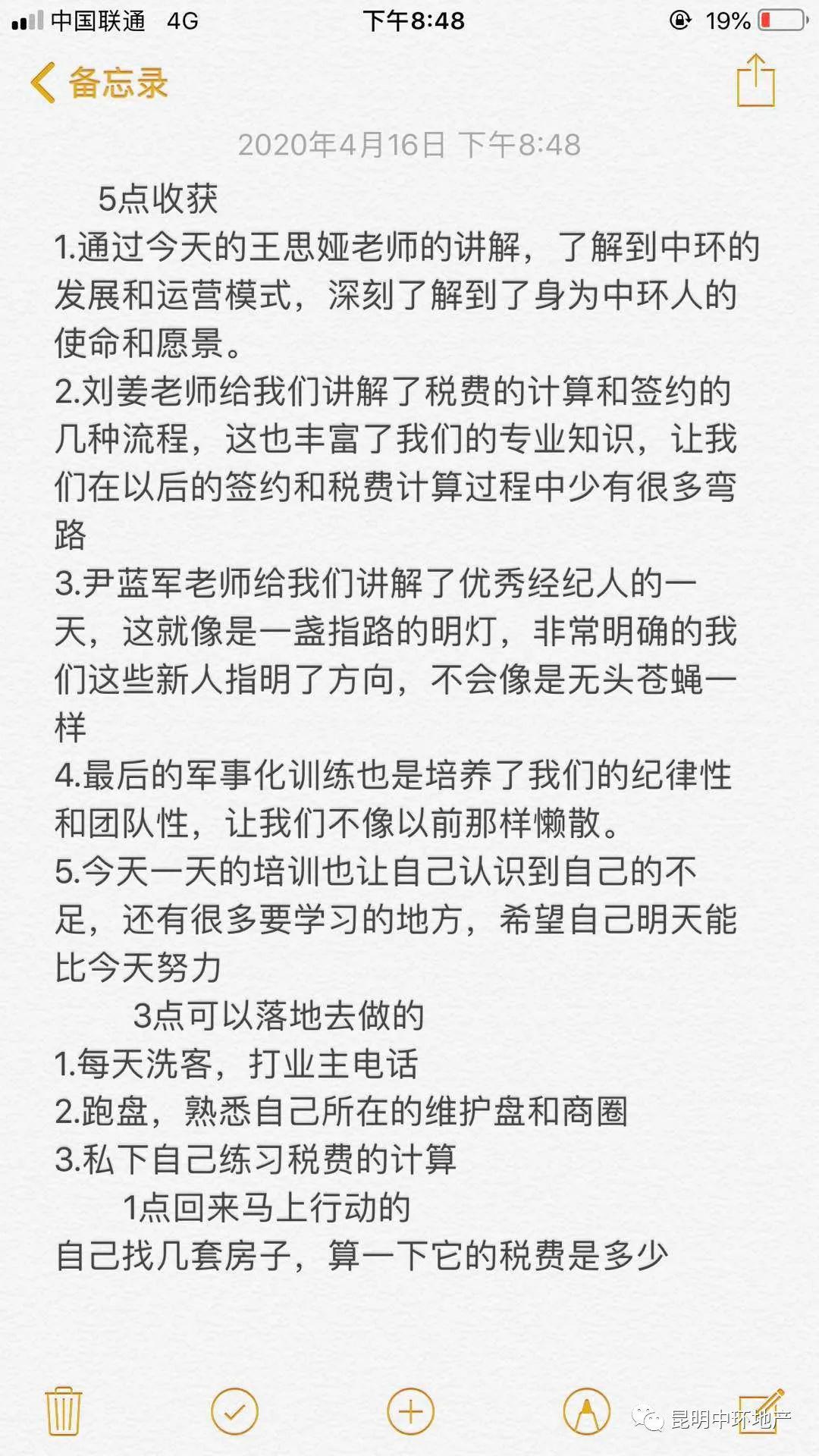 中国联通 4G 下午8:48 19%

备忘录

2020年4月16日 下午8:48

5点收获

1.通过今天的王思娅老师的讲解，了解到中环的发展和运营模式，深刻了解到了身为中环人的使命和愿景。

2.刘姜老师给我们讲解了税费的计算和签约的几种流程，这也丰富了我们的专业知识，让我们在以后的签约和税费计算过程中少有很多弯路

3.尹蓝军老师给我们讲解了优秀经纪人的一天，这就像是一盏指路的明灯，非常明确的我们这些新人指明了方向，不会像是无头苍蝇一样

4.最后的军事化训练也是培养了我们的纪律性和团队性，让我们不像以前那样懒散。

5.今天一天的培训也让自己认识到自己的不足，还有很多要学习的地方，希望自己明天能比今天努力

3点可以落地去做的

1.每天洗客，打业主电话

2.跑盘，熟悉自己所在的维护盘和商圈

3.私下自己练习税费的计算

1点回来马上行动的

自己找几套房子，算一下它的税费是多少

昆明中环地产